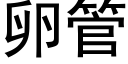 卵管